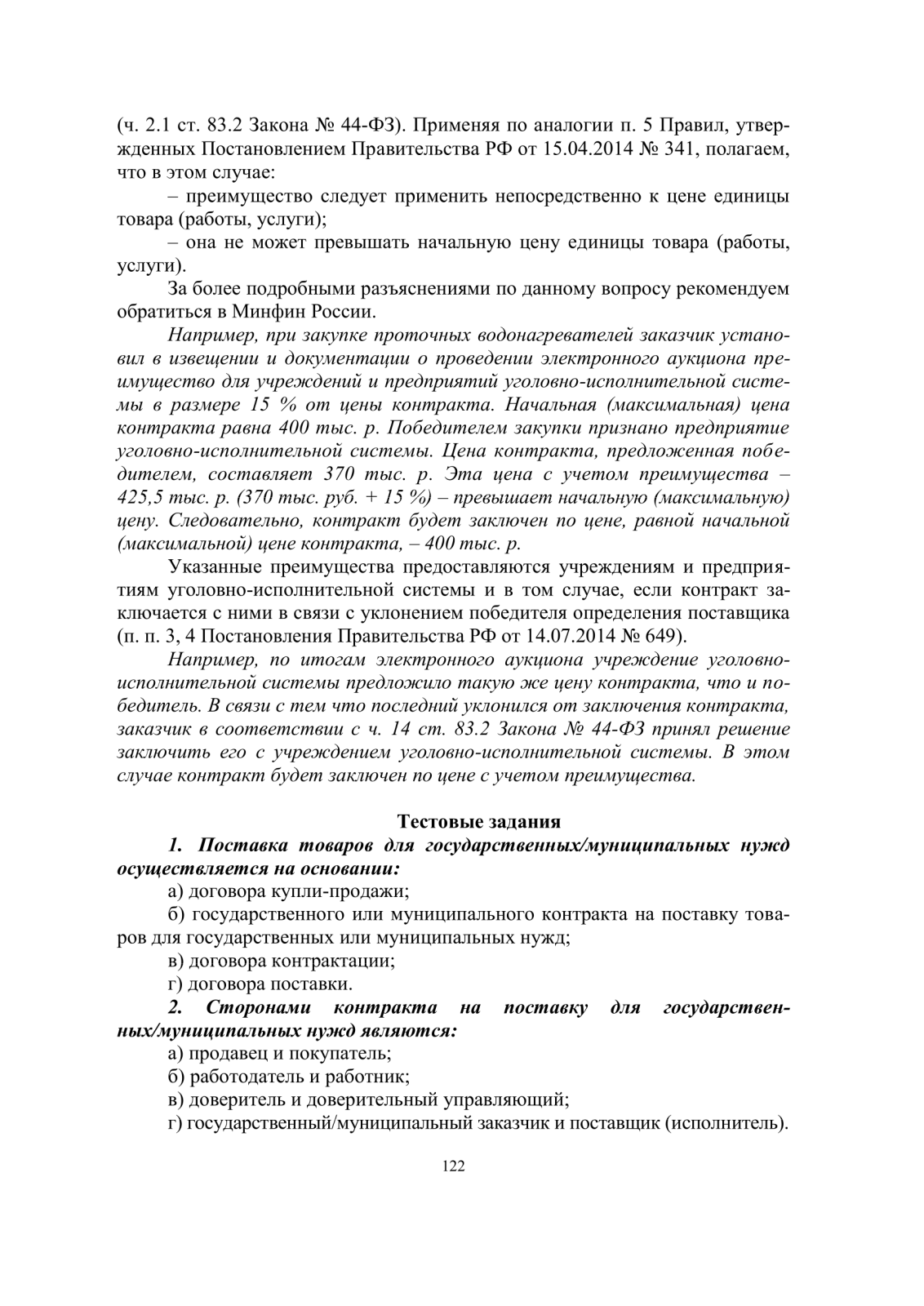 (ч. 2.1 ст. 83.2 Закона № 44-ФЗ). Применяя по аналогии п. 5 Правил, утвержденных Постановлением Правительства РФ от 15.04.2014 № 341, полагаем, что в этом случае:

– преимущество следует применить непосредственно к цене единицы товара (работы, услуги);

– она не может превышать начальную цену единицы товара (работы, услуги).

За более подробными разъяснениями по данному вопросу рекомендуем обратиться в Минфин России.

Например, при закупке проточных водонагревателей заказчик установил в извещении и документации о проведении электронного аукциона преимущество для учреждений и предприятий уголовно-исполнительной системы в размере 15 % от цены контракта. Начальная (максимальная) цена контракта равна 400 тыс. р. Победителем закупки признано предприятие уголовно-исполнительной системы. Цена контракта, предложенная победителем, составляет 370 тыс. р. Эта цена с учетом преимущества – 425,5 тыс. р. (370 тыс. руб. + 15 %) – превышает начальную (максимальную) цену. Следовательно, контракт будет заключен по цене, равной начальной (максимальной) цене контракта, – 400 тыс. р.

Указанные преимущества предоставляются учреждениям и предприятиям уголовно-исполнительной системы и в том случае, если контракт заключается с ними в связи с уклонением победителя определения поставщика (п. п. 3, 4 Постановления Правительства РФ от 14.07.2014 № 649).

Например, по итогам электронного аукциона учреждение уголовно-исполнительной системы предложило такую же цену контракта, что и победитель. В связи с тем что последний уклонился от заключения контракта, заказчик в соответствии с ч. 14 ст. 83.2 Закона № 44-ФЗ принял решение заключить его с учреждением уголовно-исполнительной системы. В этом случае контракт будет заключен по цене с учетом преимущества.

Тестовые задания

1. Поставка товаров для государственных/муниципальных нужд осуществляется на основании:

а) договора купли-продажи;

б) государственного или муниципального контракта на поставку товаров для государственных или муниципальных нужд;

в) договора контрактации;

г) договора поставки.

2. Сторонами контракта на поставку для государственных/муниципальных нужд являются:

а) продавец и покупатель;

б) работодатель и работник;

в) доверитель и доверительный управляющий;

г) государственный/муниципальный заказчик и поставщик (исполнитель).

122